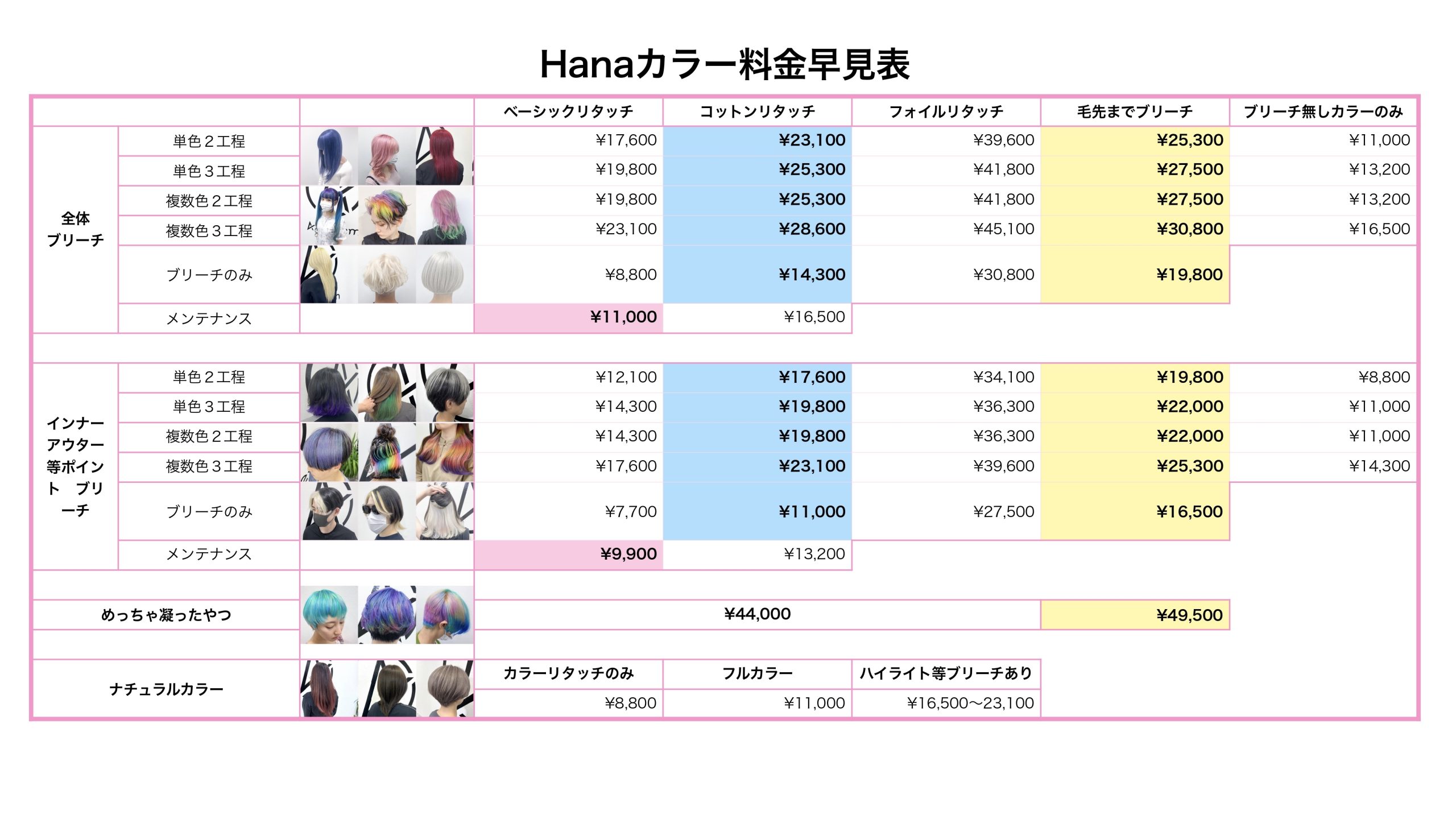 Hanaカラー料金早見表

|  |  |  | ベーシックリタッチ | コットンリタッチ | フォイルリタッチ | 毛先までブリーチ | ブリーチ無しカラーのみ |
|---|---|---|---|---|---|---|---|
| 全体ブリーチ | 単色２工程 |  | ¥17,600 | ¥23,100 | ¥39,600 | ¥25,300 | ¥11,000 |
|  | 単色３工程 |  | ¥19,800 | ¥25,300 | ¥41,800 | ¥27,500 | ¥13,200 |
|  | 複数色２工程 |  | ¥19,800 | ¥25,300 | ¥41,800 | ¥27,500 | ¥13,200 |
|  | 複数色３工程 |  | ¥23,100 | ¥28,600 | ¥45,100 | ¥30,800 | ¥16,500 |
|  | ブリーチのみ |  | ¥8,800 | ¥14,300 | ¥30,800 | ¥19,800 |  |
|  | メンテナンス |  | ¥11,000 | ¥16,500 |  |  |  |
| インナーアウター等ポイント　ブリーチ | 単色２工程 |  | ¥12,100 | ¥17,600 | ¥34,100 | ¥19,800 | ¥8,800 |
|  | 単色３工程 |  | ¥14,300 | ¥19,800 | ¥36,300 | ¥22,000 | ¥11,000 |
|  | 複数色２工程 |  | ¥14,300 | ¥19,800 | ¥36,300 | ¥22,000 | ¥11,000 |
|  | 複数色３工程 |  | ¥17,600 | ¥23,100 | ¥39,600 | ¥25,300 | ¥14,300 |
|  | ブリーチのみ |  | ¥7,700 | ¥11,000 | ¥27,500 | ¥16,500 |  |
|  | メンテナンス |  | ¥9,900 | ¥13,200 |  |  |  |
| めっちゃ凝ったやつ |  |  | ¥44,000 |  |  | ¥49,500 |  |
| ナチュラルカラー |  |  | カラーリタッチのみ | フルカラー | ハイライト等ブリーチあり |  |  |
|  |  |  | ¥8,800 | ¥11,000 | ¥16,500〜23,100 |  |  |